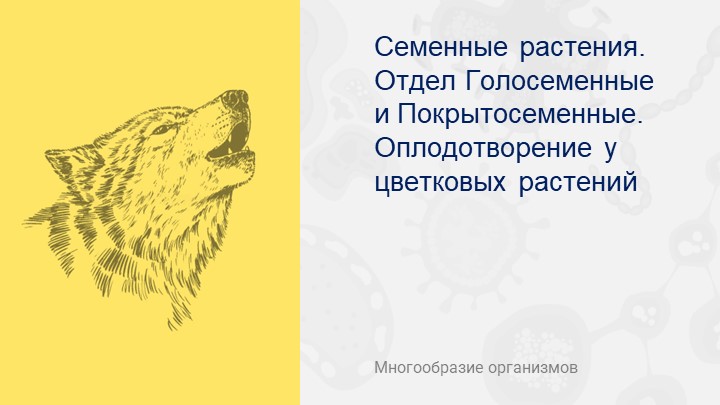 Семенные растения. Отдел Голосеменные и Покрытосеменные. Оплодотворение у цветковых растений

Многообразие организмов